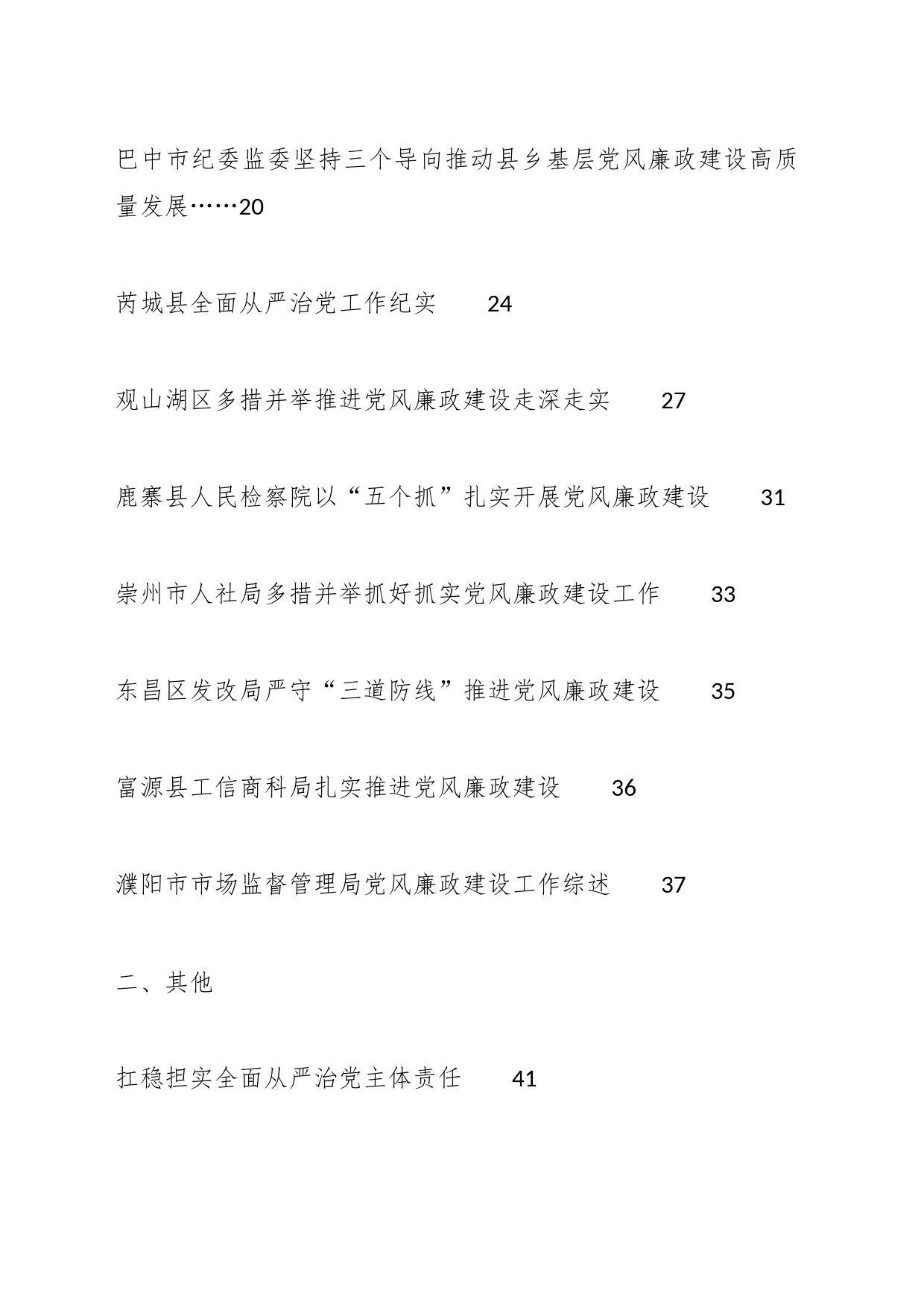 巴中市纪委监委坚持三个导向推动县乡基层党风廉政建设高质量发展……20

芮城县全面从严治党工作纪实　　24

观山湖区多措并举推进党风廉政建设走深走实　　27

鹿寨县人民检察院以“五个抓”扎实开展党风廉政建设　　31

崇州市人社局多措并举抓好抓实党风廉政建设工作　　33

东昌区发改局严守“三道防线”推进党风廉政建设　　35

富源县工信商科局扎实推进党风廉政建设　　36

濮阳市市场监督管理局党风廉政建设工作综述　　37

二、其他

扛稳担实全面从严治党主体责任　　41